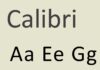 Calibri

Aa Ee Gg